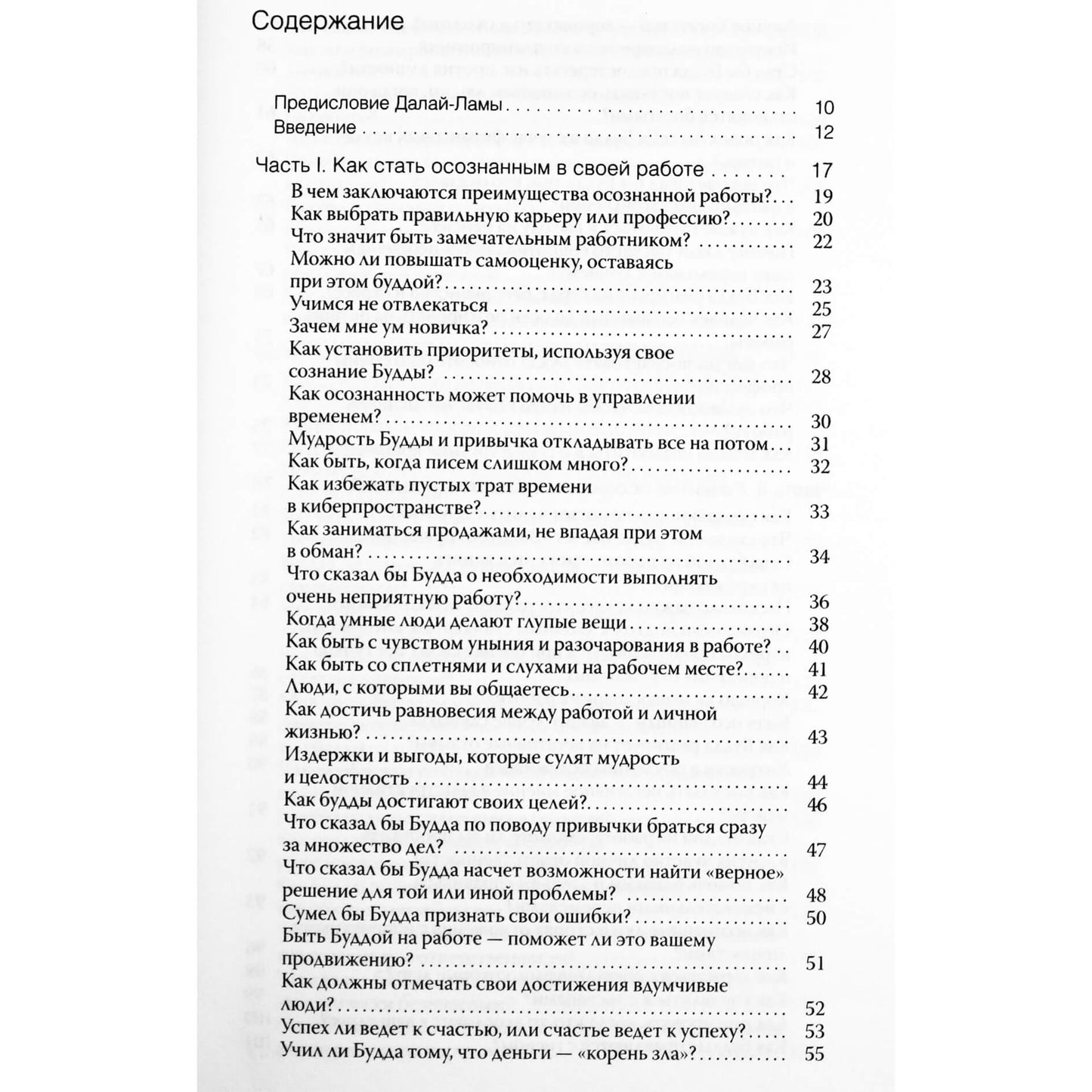 Содержание

Предисловие Далай-Ламы 10
Введение 12

Часть I. Как стать осознанным в своей работе 17
В чем заключаются преимущества осознанной работы? 19
Как выбрать правильную карьеру или профессию? 20
Что значит быть замечательным работником? 22
Можно ли повышать самооценку, оставаясь при этом буддой? 23
Учимся не отвлекаться 25
Зачем мне ум новичка? 27
Как установить приоритеты, используя свое сознание Будды? 28
Как осознанность может помочь в управлении временем? 30
Мудрость Будды и привычка откладывать все на потом 31
Как быть, когда писем слишком много? 32
Как избежать пустых трат времени в киберпространстве? 33
Как заниматься продажами, не впадая при этом в обман? 34
Что сказал бы Будда о необходимости выполнять очень неприятную работу? 36
Когда умные люди делают глупые вещи 38
Как быть с чувством уныния и разочарования в работе? 40
Как быть со сплетнями и слухами на рабочем месте? 41
Люди, с которыми вы общаетесь 42
Как достичь равновесия между работой и личной жизнью? 43
Издержки и выгоды, которые сулят мудрость и целостность 44
Как будды достигают своих целей? 46
Что сказал бы Будда по поводу привычки браться сразу за множество дел? 47
Что сказал бы Будда насчет возможности найти «верное» решение для той или иной проблемы? 48
Сумел бы Будда признать свои ошибки? 50
Быть Буддой на работе — поможет ли это вашему продвижению? 51
Как должны отмечать свои достижения вдумчивые люди? 52
Успех ли ведет к счастью, или счастье ведет к успеху? 53
Учил ли Будда тому, что деньги — «корень зла»? 55